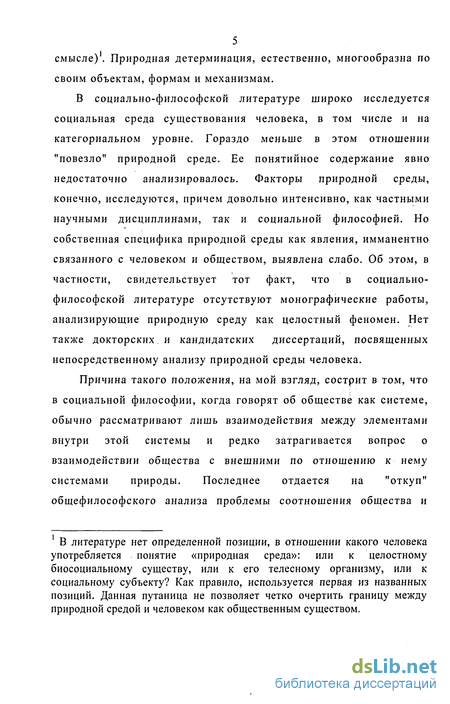 5

смысле)$^1$. Природная детерминация, естественно, многообразна по своим объектам, формам и механизмам.

В социально-философской литературе широко исследуется социальная среда существования человека, в том числе и на категориальном уровне. Гораздо меньше в этом отношении "повезло" природной среде. Ее понятийное содержание явно недостаточно анализировалось. Факторы природной среды, конечно, исследуются, причем довольно интенсивно, как частными научными дисциплинами, так и социальной философией. Но собственная специфика природной среды как явления, имманентно связанного с человеком и обществом, выявлена слабо. Об этом, в частности, свидетельствует тот факт, что в социально-философской литературе отсутствуют монографические работы, анализирующие природную среду как целостный феномен. Нет также докторских и кандидатских диссертаций, посвященных непосредственному анализу природной среды человека.

Причина такого положения, на мой взгляд, состоит в том, что в социальной философии, когда говорят об обществе как системе, обычно рассматривают лишь взаимодействия между элементами внутри этой системы и редко затрагивается вопрос о взаимодействии общества с внешними по отношению к нему системами природы. Последнее отдается на "откуп" общефилософского анализа проблемы соотношения общества и

$^1$ В литературе нет определенной позиции, в отношении какого человека употребляется понятие «природная среда»: или к целостному биосоциальному существу, или к его телесному организму, или к социальному субъекту? Как правило, используется первая из названных позиций. Данная путаница не позволяет четко очертить границу между природной средой и человеком как общественным существом.

dsLib.net
библиотека диссертаций